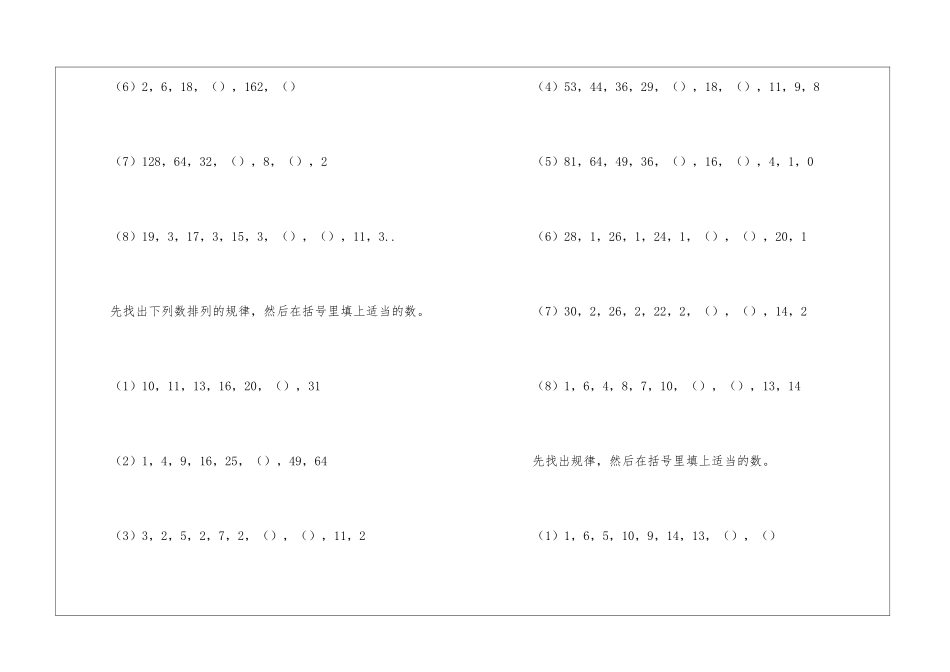 （6）2，6，18，（），162，（）

（7）128，64，32，（），8，（），2

（8）19，3，17，3，15，3，（），（），11，3..

先找出下列数排列的规律，然后在括号里填上适当的数。

（1）10，11，13，16，20，（），31

（2）1，4，9，16，25，（），49，64

（3）3，2，5，2，7，2，（），（），11，2

（4）53，44，36，29，（），18，（），11，9，8

（5）81，64，49，36，（），16，（），4，1，0

（6）28，1，26，1，24，1，（），（），20，1

（7）30，2，26，2，22，2，（），（），14，2

（8）1，6，4，8，7，10，（），（），13，14

先找出规律，然后在括号里填上适当的数。

（1）1，6，5，10，9，14，13，（），（）